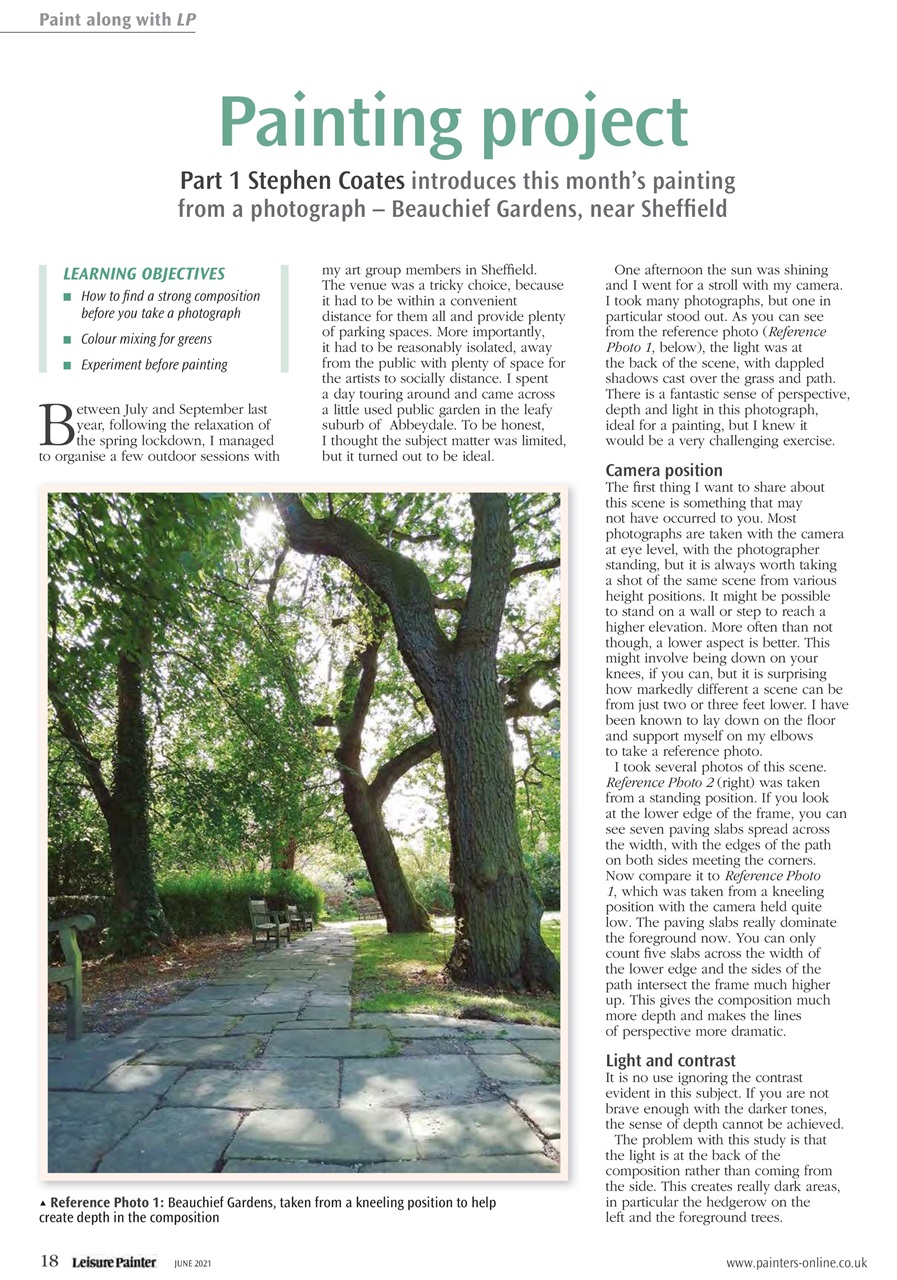 Paint along with LP

Painting project

Part 1 Stephen Coates introduces this month's painting from a photograph – Beauchief Gardens, near Sheffield

LEARNING OBJECTIVES
■ How to find a strong composition before you take a photograph
■ Colour mixing for greens
■ Experiment before painting

Between July and September last year, following the relaxation of the spring lockdown, I managed to organise a few outdoor sessions with my art group members in Sheffield. The venue was a tricky choice, because it had to be within a convenient distance for them all and provide plenty of parking spaces. More importantly, it had to be reasonably isolated, away from the public with plenty of space for the artists to socially distance. I spent a day touring around and came across a little used public garden in the leafy suburb of Abbeydale. To be honest, I thought the subject matter was limited, but it turned out to be ideal.

One afternoon the sun was shining and I went for a stroll with my camera. I took many photographs, but one in particular stood out. As you can see from the reference photo (Reference Photo 1, below), the light was at the back of the scene, with dappled shadows cast over the grass and path. There is a fantastic sense of perspective, depth and light in this photograph, ideal for a painting, but I knew it would be a very challenging exercise.

Camera position
The first thing I want to share about this scene is something that may not have occurred to you. Most photographs are taken with the camera at eye level, with the photographer standing, but it is always worth taking a shot of the same scene from various height positions. It might be possible to stand on a wall or step to reach a higher elevation. More often than not though, a lower aspect is better. This might involve being down on your knees, if you can, but it is surprising how markedly different a scene can be from just two or three feet lower. I have been known to lay down on the floor and support myself on my elbows to take a reference photo.
I took several photos of this scene. Reference Photo 2 (right) was taken from a standing position. If you look at the lower edge of the frame, you can see seven paving slabs spread across the width, with the edges of the path on both sides meeting the corners. Now compare it to Reference Photo 1, which was taken from a kneeling position with the camera held quite low. The paving slabs really dominate the foreground now. You can only count five slabs across the width of the lower edge and the sides of the path intersect the frame much higher up. This gives the composition much more depth and makes the lines of perspective more dramatic.

Light and contrast
It is no use ignoring the contrast evident in this subject. If you are not brave enough with the darker tones, the sense of depth cannot be achieved.
The problem with this study is that the light is at the back of the composition rather than coming from the side. This creates really dark areas, in particular the hedgerow on the left and the foreground trees.

▲ Reference Photo 1: Beauchief Gardens, taken from a kneeling position to help create depth in the composition

18 Leisure Painter JUNE 2021 www.painters-online.co.uk